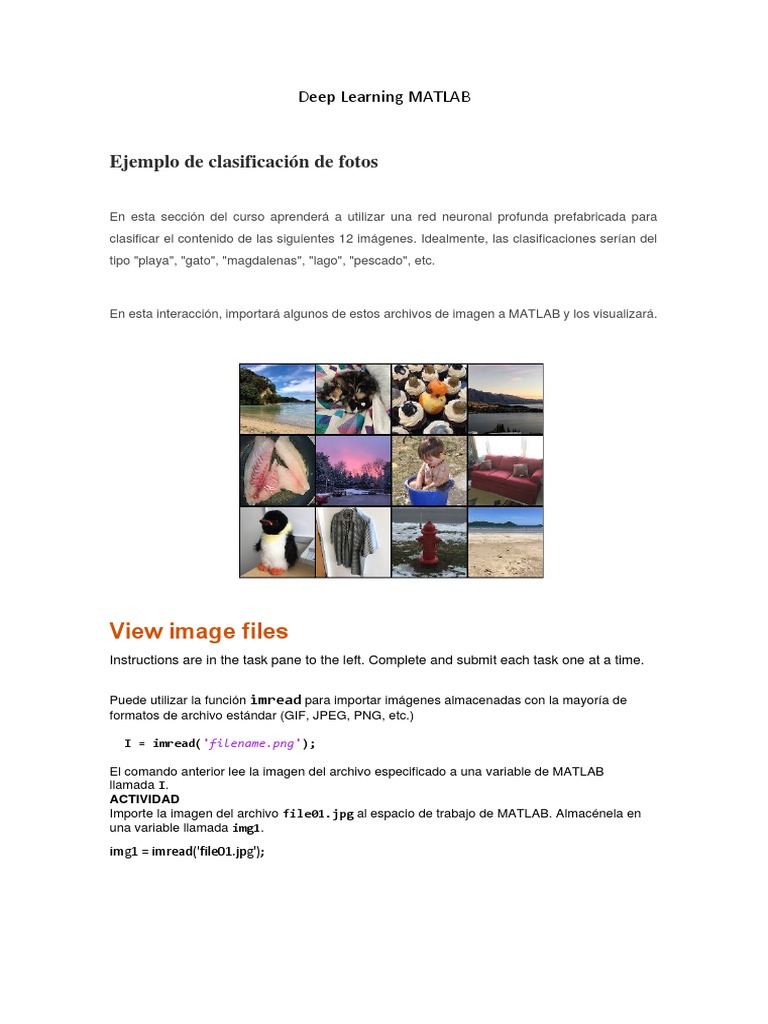 Deep Learning MATLAB

Ejemplo de clasificación de fotos

En esta sección del curso aprenderá a utilizar una red neuronal profunda prefabricada para clasificar el contenido de las siguientes 12 imágenes. Idealmente, las clasificaciones serían del tipo "playa", "gato", "magdalenas", "lago", "pescado", etc.

En esta interacción, importará algunos de estos archivos de imagen a MATLAB y los visualizará.

View image files

Instructions are in the task pane to the left. Complete and submit each task one at a time.

Puede utilizar la función imread para importar imágenes almacenadas con la mayoría de formatos de archivo estándar (GIF, JPEG, PNG, etc.)

I = imread('filename.png');

El comando anterior lee la imagen del archivo especificado a una variable de MATLAB llamada I.
ACTIVIDAD
Importe la imagen del archivo file01.jpg al espacio de trabajo de MATLAB. Almacénela en una variable llamada img1.

img1 = imread('file01.jpg');